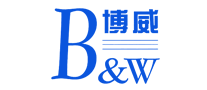 B 博威
&W